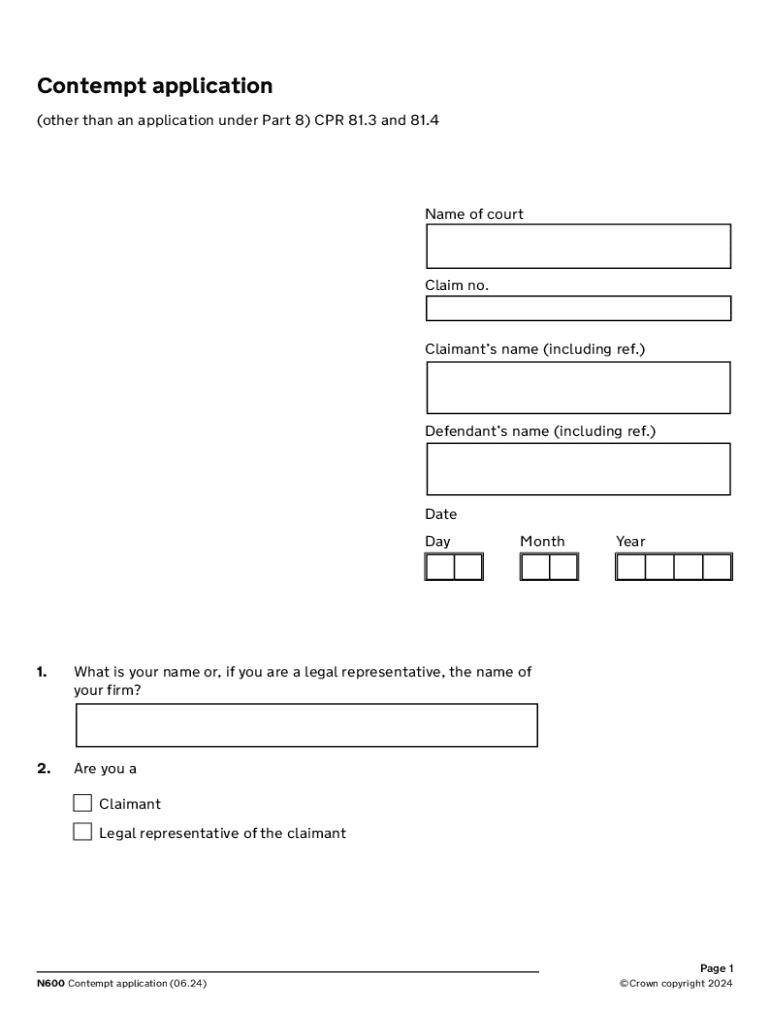 Contempt application

(other than an application under Part 8) CPR 81.3 and 81.4

Name of court

Claim no.

Claimant's name (including ref.)

Defendant's name (including ref.)

Date

Day

Month

Year

1. What is your name or, if you are a legal representative, the name of your firm?

2. Are you a

Claimant

Legal representative of the claimant

N600 Contempt application (06.24)

Page 1

©Crown copyright 2024